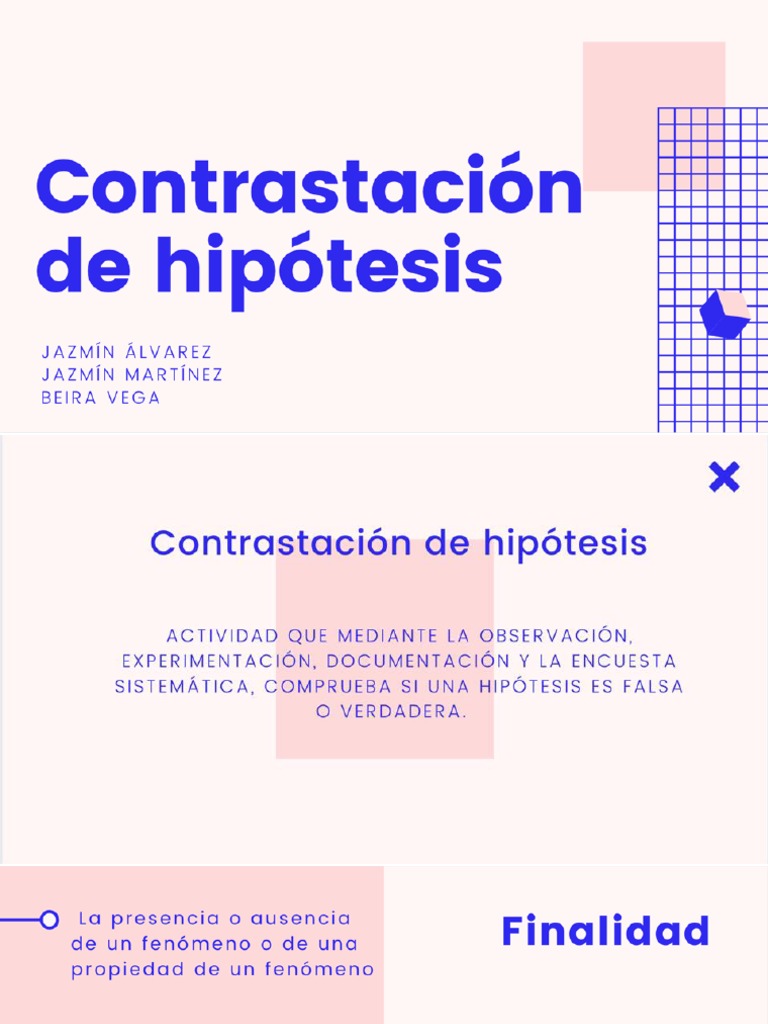 Contrastación de hipótesis

JAZMÍN ÁLVAREZ
JAZMÍN MARTÍNEZ
BEIRA VEGA

Contrastación de hipótesis

ACTIVIDAD QUE MEDIANTE LA OBSERVACIÓN, EXPERIMENTACIÓN, DOCUMENTACIÓN Y LA ENCUESTA SISTEMÁTICA, COMPRUEBA SI UNA HIPÓTESIS ES FALSA O VERDADERA.

La presencia o ausencia de un fenómeno o de una propiedad de un fenómeno

Finalidad